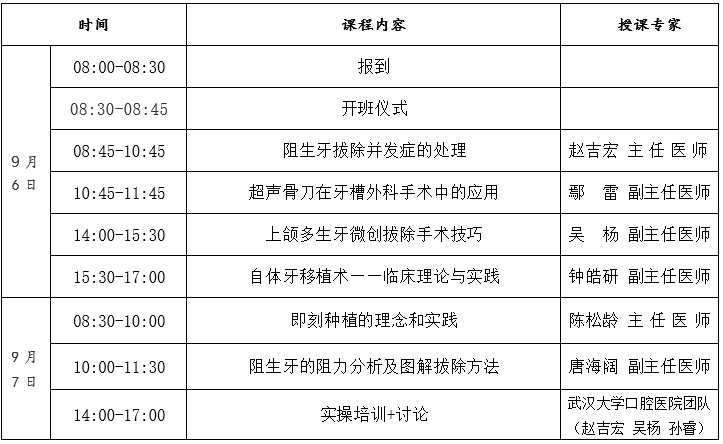 | 时间 | | 课程内容 | 授课专家 |
|---|---|---|---|
| 9月6日 | 08:00-08:30 | 报到 | |
| | 08:30-08:45 | 开班仪式 | |
| | 08:45-10:45 | 阻生牙拔除并发症的处理 | 赵吉宏 主任医师 |
| | 10:45-11:45 | 超声骨刀在牙槽外科手术中的应用 | 鄢 雷 副主任医师 |
| | 14:00-15:30 | 上颌多生牙微创拔除手术技巧 | 吴 杨 副主任医师 |
| | 15:30-17:00 | 自体牙移植术——临床理论与实践 | 钟皓研 副主任医师 |
| 9月7日 | 08:30-10:00 | 即刻种植的理念和实践 | 陈松龄 主任医师 |
| | 10:00-11:30 | 阻生牙的阻力分析及图解拔除方法 | 唐海阔 副主任医师 |
| | 14:00-17:00 | 实操培训+讨论 | 武汉大学口腔医院团队（赵吉宏 吴杨 孙睿） |